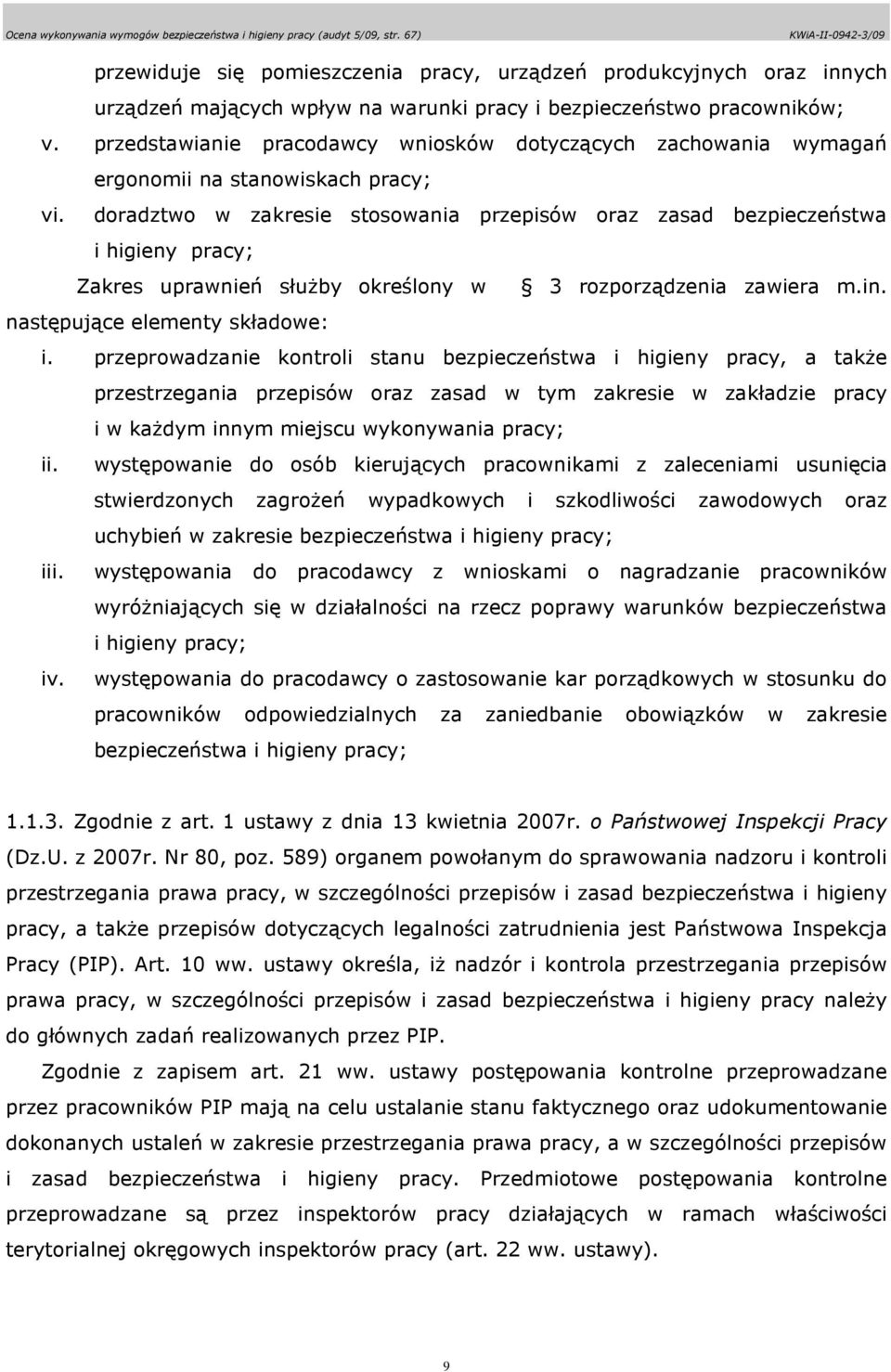 Ocena wykonywania wymogów bezpieczeństwa i higieny pracy (audyt 5/09, str. 67) KWiA-II-0942-3/09

przewiduje się pomieszczenia pracy, urządzeń produkcyjnych oraz innych urządzeń mających wpływ na warunki pracy i bezpieczeństwo pracowników;

v. przedstawianie pracodawcy wniosków dotyczących zachowania wymagań ergonomii na stanowiskach pracy;

vi. doradztwo w zakresie stosowania przepisów oraz zasad bezpieczeństwa i higieny pracy;

Zakres uprawnień służby określony w § 3 rozporządzenia zawiera m.in. następujące elementy składowe:

i. przeprowadzanie kontroli stanu bezpieczeństwa i higieny pracy, a także przestrzegania przepisów oraz zasad w tym zakresie w zakładzie pracy i w każdym innym miejscu wykonywania pracy;

ii. występowanie do osób kierujących pracownikami z zaleceniami usunięcia stwierdzonych zagrożeń wypadkowych i szkodliwości zawodowych oraz uchybień w zakresie bezpieczeństwa i higieny pracy;

iii. występowania do pracodawcy z wnioskami o nagradzanie pracowników wyróżniających się w działalności na rzecz poprawy warunków bezpieczeństwa i higieny pracy;

iv. występowania do pracodawcy o zastosowanie kar porządkowych w stosunku do pracowników odpowiedzialnych za zaniedbanie obowiązków w zakresie bezpieczeństwa i higieny pracy;

1.1.3. Zgodnie z art. 1 ustawy z dnia 13 kwietnia 2007r. o Państwowej Inspekcji Pracy (Dz.U. z 2007r. Nr 80, poz. 589) organem powołanym do sprawowania nadzoru i kontroli przestrzegania prawa pracy, w szczególności przepisów i zasad bezpieczeństwa i higieny pracy, a także przepisów dotyczących legalności zatrudnienia jest Państwowa Inspekcja Pracy (PIP). Art. 10 ww. ustawy określa, iż nadzór i kontrola przestrzegania przepisów prawa pracy, w szczególności przepisów i zasad bezpieczeństwa i higieny pracy należy do głównych zadań realizowanych przez PIP.

Zgodnie z zapisem art. 21 ww. ustawy postępowania kontrolne przeprowadzane przez pracowników PIP mają na celu ustalanie stanu faktycznego oraz udokumentowanie dokonanych ustaleń w zakresie przestrzegania prawa pracy, a w szczególności przepisów i zasad bezpieczeństwa i higieny pracy. Przedmiotowe postępowania kontrolne przeprowadzane są przez inspektorów pracy działających w ramach właściwości terytorialnej okręgowych inspektorów pracy (art. 22 ww. ustawy).

9